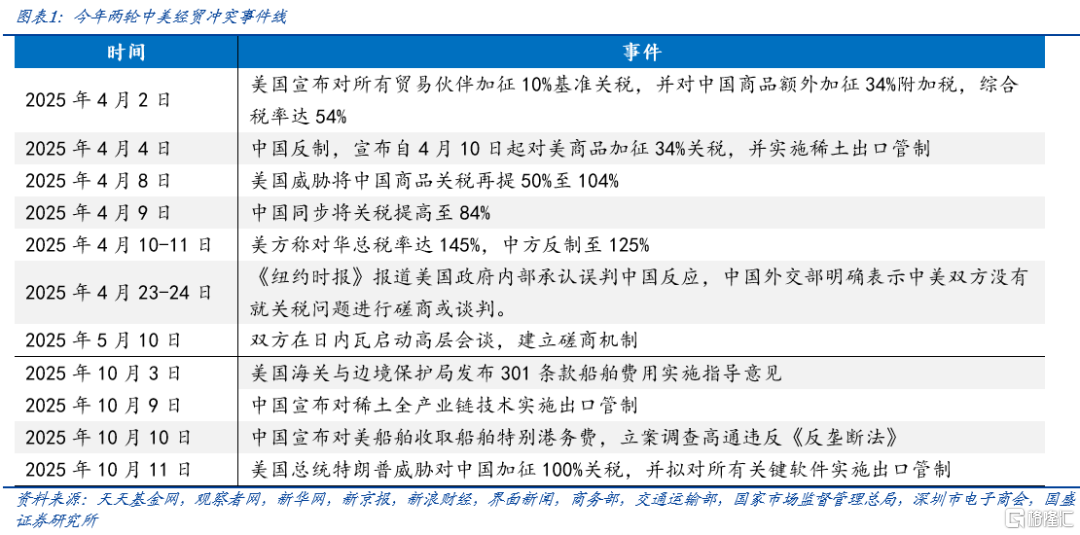 图表1：今年两轮中美经贸冲突事件线

| 时间 | 事件 |
|---|---|
| 2025 年 4 月 2 日 | 美国宣布对所有贸易伙伴加征 10%基准关税，并对中国商品额外加征 34%附加税，综合税率达 54% |
| 2025 年 4 月 4 日 | 中国反制，宣布自 4 月 10 日起对美商品加征 34%关税，并实施稀土出口管制 |
| 2025 年 4 月 8 日 | 美国威胁将中国商品关税再提 50%至 104% |
| 2025 年 4 月 9 日 | 中国同步将关税提高至 84% |
| 2025 年 4 月 10-11 日 | 美方称对华总税率达 145%，中方反制至 125% |
| 2025 年 4 月 23-24 日 | 《纽约时报》报道美国政府内部承认误判中国反应，中国外交部明确表示中美双方没有就关税问题进行磋商或谈判。 |
| 2025 年 5 月 10 日 | 双方在日内瓦启动高层会谈，建立磋商机制 |
| 2025 年 10 月 3 日 | 美国海关与边境保护局发布 301 条款船舶费用实施指导意见 |
| 2025 年 10 月 9 日 | 中国宣布对稀土全产业链技术实施出口管制 |
| 2025 年 10 月 10 日 | 中国宣布对美船舶收取船舶特别港务费，立案调查高通违反《反垄断法》 |
| 2025 年 10 月 11 日 | 美国总统特朗普威胁对中国加征 100%关税，并拟对所有关键软件实施出口管制 |

资料来源：天天基金网，观察者网，新华网，新京报，新浪财经，界面新闻，商务部，交通运输部，国家市场监督管理总局，深圳市电子商会，国盛证券研究所

格隆汇